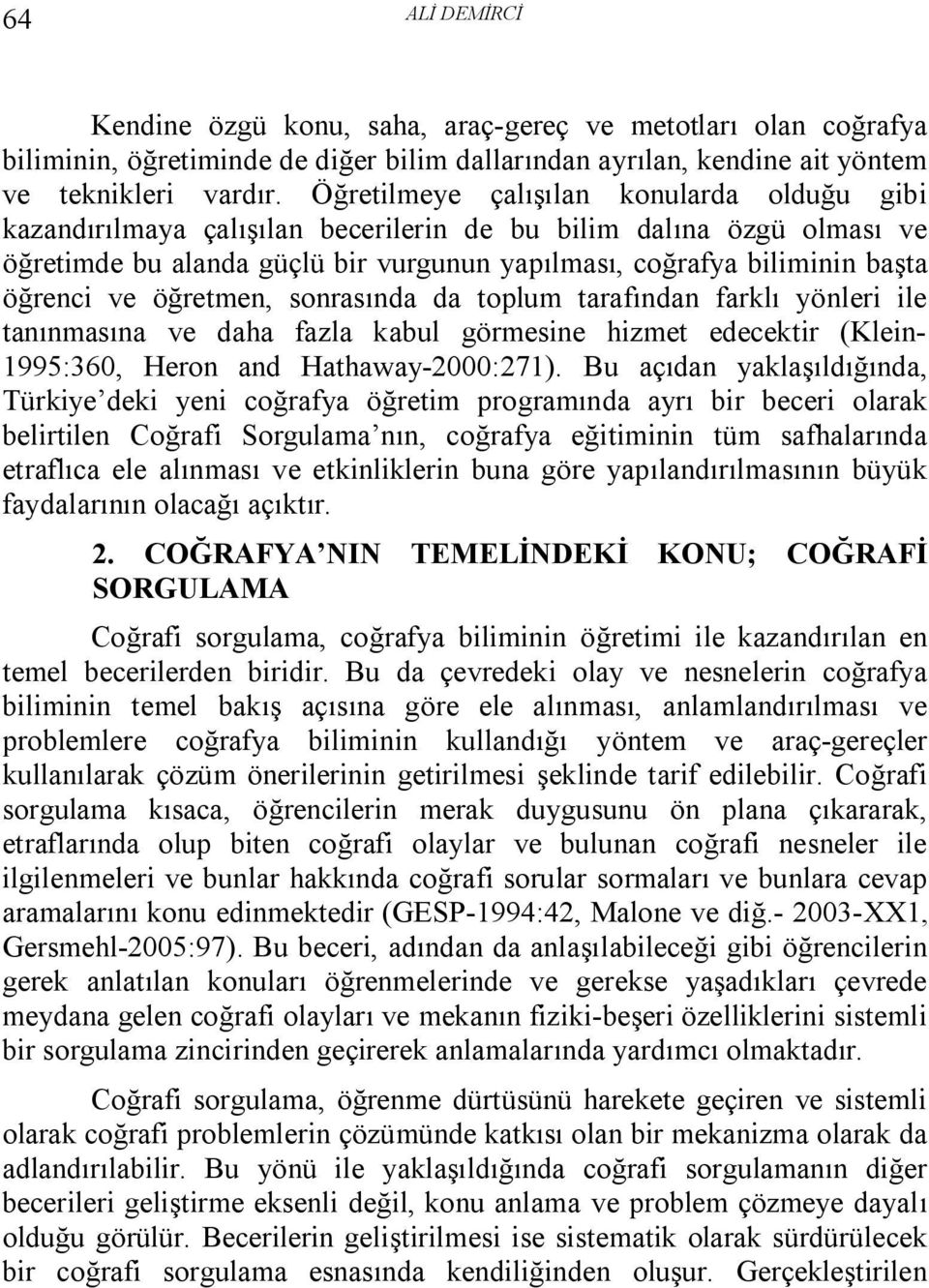 64 ALİ DEMİRCİ

Kendine özgü konu, saha, araç-gereç ve metotları olan coğrafya biliminin, öğretiminde de diğer bilim dallarından ayrılan, kendine ait yöntem ve teknikleri vardır. Öğretilmeye çalışılan konularda olduğu gibi kazandırılmaya çalışılan becerilerin de bu bilim dalına özgü olması ve öğretimde bu alanda güçlü bir vurgunun yapılması, coğrafya biliminin başta öğrenci ve öğretmen, sonrasında da toplum tarafından farklı yönleri ile tanınmasına ve daha fazla kabul görmesine hizmet edecektir (Klein-1995:360, Heron and Hathaway-2000:271). Bu açıdan yaklaşıldığında, Türkiye'deki yeni coğrafya öğretim programında ayrı bir beceri olarak belirtilen Coğrafi Sorgulama'nın, coğrafya eğitiminin tüm safhalarında etraflıca ele alınması ve etkinliklerin buna göre yapılandırılmasının büyük faydalarının olacağı açıktır.

2. COĞRAFYA'NIN TEMELİNDEKİ KONU; COĞRAFİ SORGULAMA

Coğrafi sorgulama, coğrafya biliminin öğretimi ile kazandırılan en temel becerilerden biridir. Bu da çevredeki olay ve nesnelerin coğrafya biliminin temel bakış açısına göre ele alınması, anlamlandırılması ve problemlere coğrafya biliminin kullandığı yöntem ve araç-gereçler kullanılarak çözüm önerilerinin getirilmesi şeklinde tarif edilebilir. Coğrafi sorgulama kısaca, öğrencilerin merak duygusunu ön plana çıkararak, etraflarında olup biten coğrafi olaylar ve bulunan coğrafi nesneler ile ilgilenmeleri ve bunlar hakkında coğrafi sorular sormaları ve bunlara cevap aramalarını konu edinmektedir (GESP-1994:42, Malone ve diğ.- 2003-XX1, Gersmehl-2005:97). Bu beceri, adından da anlaşılabileceği gibi öğrencilerin gerek anlatılan konuları öğrenmelerinde ve gerekse yaşadıkları çevrede meydana gelen coğrafi olayları ve mekanın fiziki-beşeri özelliklerini sistemli bir sorgulama zincirinden geçirerek anlamalarında yardımcı olmaktadır.

Coğrafi sorgulama, öğrenme dürtüsünü harekete geçiren ve sistemli olarak coğrafi problemlerin çözümünde katkısı olan bir mekanizma olarak da adlandırılabilir. Bu yönü ile yaklaşıldığında coğrafi sorgulamanın diğer becerileri geliştirme eksenli değil, konu anlama ve problem çözmeye dayalı olduğu görülür. Becerilerin geliştirilmesi ise sistematik olarak sürdürülecek bir coğrafi sorgulama esnasında kendiliğinden oluşur. Gerçekleştirilen